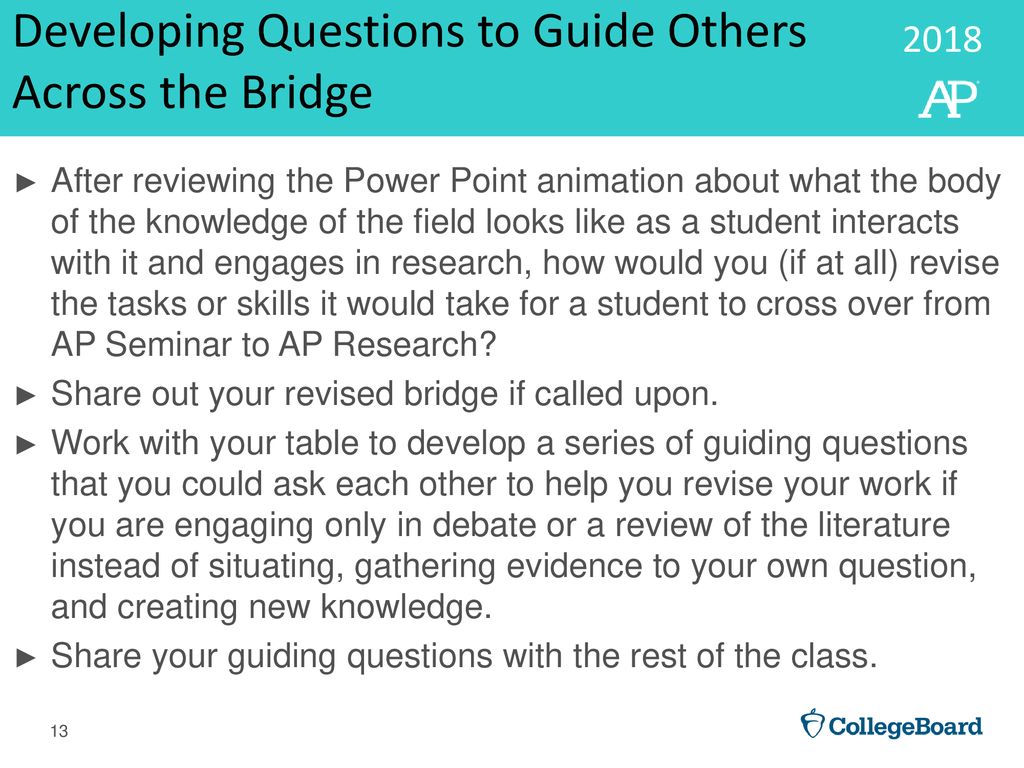 Developing Questions to Guide Others Across the Bridge

2018

AP

► After reviewing the Power Point animation about what the body of the knowledge of the field looks like as a student interacts with it and engages in research, how would you (if at all) revise the tasks or skills it would take for a student to cross over from AP Seminar to AP Research?

► Share out your revised bridge if called upon.

► Work with your table to develop a series of guiding questions that you could ask each other to help you revise your work if you are engaging only in debate or a review of the literature instead of situating, gathering evidence to your own question, and creating new knowledge.

► Share your guiding questions with the rest of the class.

13

CollegeBoard